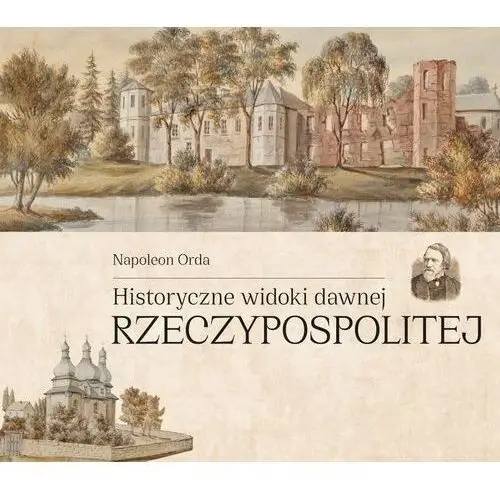 Napoleon Orda

Historyczne widoki dawnej
RZECZYPOSPOLITEJ